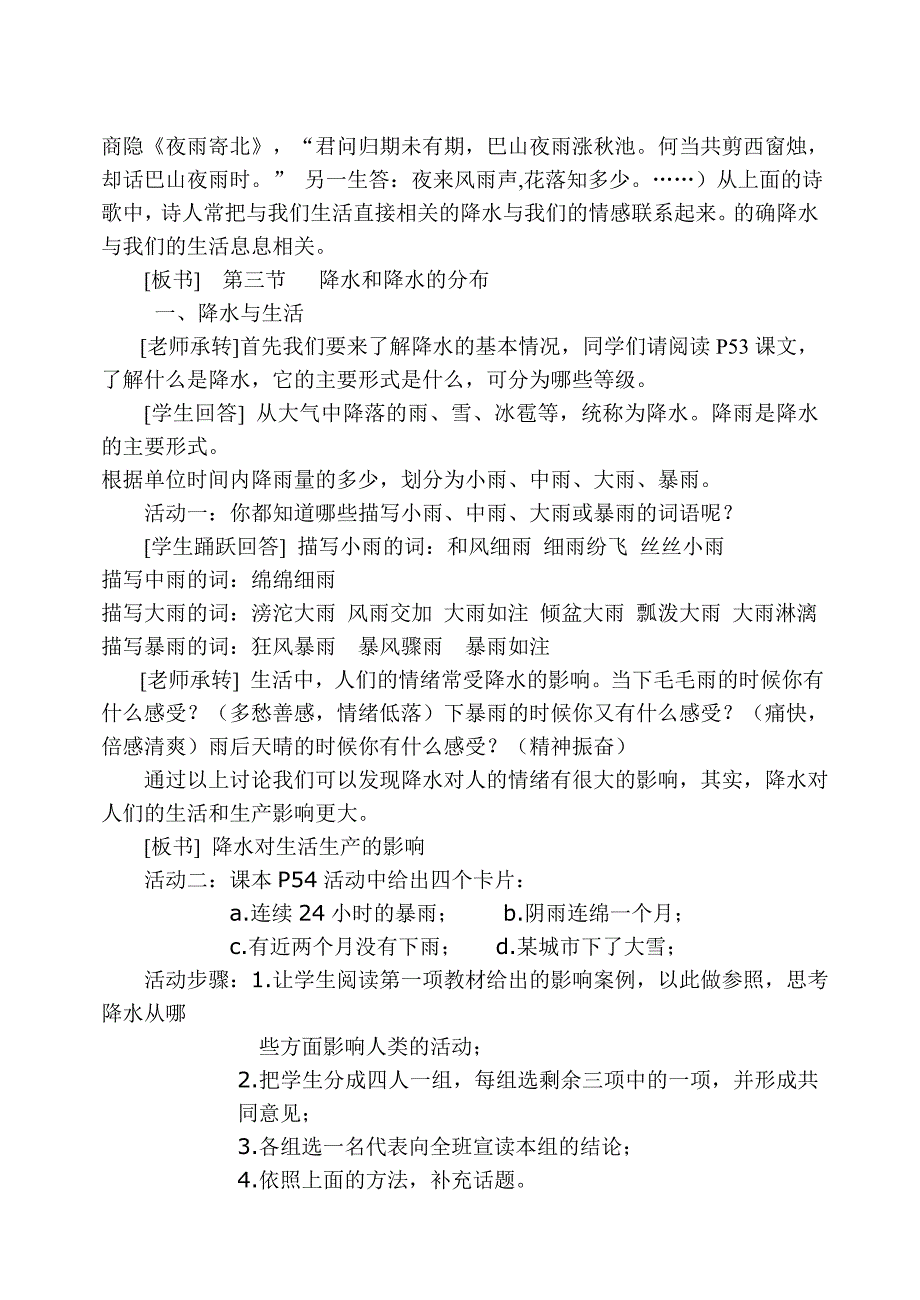 商隐《夜雨寄北》，“君问归期未有期，巴山夜雨涨秋池。何当共剪西窗烛，却话巴山夜雨时。” 另一生答：夜来风雨声,花落知多少。……）从上面的诗歌中，诗人常把与我们生活直接相关的降水与我们的情感联系起来。的确降水与我们的生活息息相关。

[板书] 第三节 降水和降水的分布

一、降水与生活

[老师承转]首先我们要来了解降水的基本情况，同学们请阅读 P53 课文，了解什么是降水，它的主要形式是什么，可分为哪些等级。

[学生回答] 从大气中降落的雨、雪、冰雹等，统称为降水。降雨是降水的主要形式。

根据单位时间内降雨量的多少，划分为小雨、中雨、大雨、暴雨。

活动一：你都知道哪些描写小雨、中雨、大雨或暴雨的词语呢？

[学生踊跃回答] 描写小雨的词：和风细雨 细雨纷飞 丝丝小雨

描写中雨的词：绵绵细雨

描写大雨的词：滂沱大雨 风雨交加 大雨如注 倾盆大雨 瓢泼大雨 大雨淋漓

描写暴雨的词：狂风暴雨 暴风骤雨 暴雨如注

[老师承转] 生活中，人们的情绪常受降水的影响。当下毛毛雨的时候你有什么感受？（多愁善感，情绪低落）下暴雨的时候你又有什么感受？（痛快，倍感清爽）雨后天晴的时候你有什么感受？（精神振奋）

通过以上讨论我们可以发现降水对人的情绪有很大的影响，其实，降水对人们的生活和生产影响更大。

[板书] 降水对生活生产的影响

活动二：课本 P54 活动中给出四个卡片：

a.连续 24 小时的暴雨； b.阴雨连绵一个月；

c.有近两个月没有下雨； d.某城市下了大雪；

活动步骤：1.让学生阅读第一项教材给出的影响案例，以此做参照，思考降水从哪

些方面影响人类的活动；

2.把学生分成四人一组，每组选剩余三项中的一项，并形成共同意见；

3.各组选一名代表向全班宣读本组的结论；

4.依照上面的方法，补充话题。